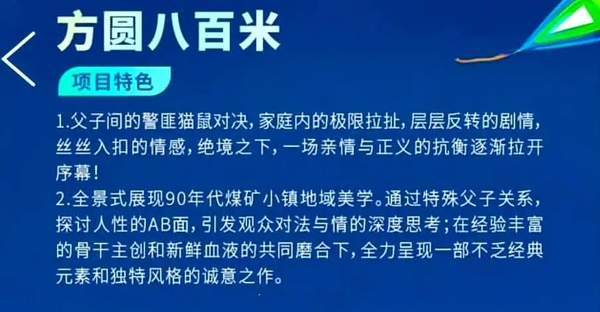 方圆八百米

项目特色

1.父子间的警匪猫鼠对决，家庭内的极限拉扯，层层反转的剧情，丝丝入扣的情感，绝境之下，一场亲情与正义的抗衡逐渐拉开序幕！
2.全景式展现90年代煤矿小镇地域美学。通过特殊父子关系，探讨人性的AB面，引发观众对法与情的深度思考；在经验丰富的骨干主创和新鲜血液的共同磨合下，全力呈现一部不乏经典元素和独特风格的诚意之作。